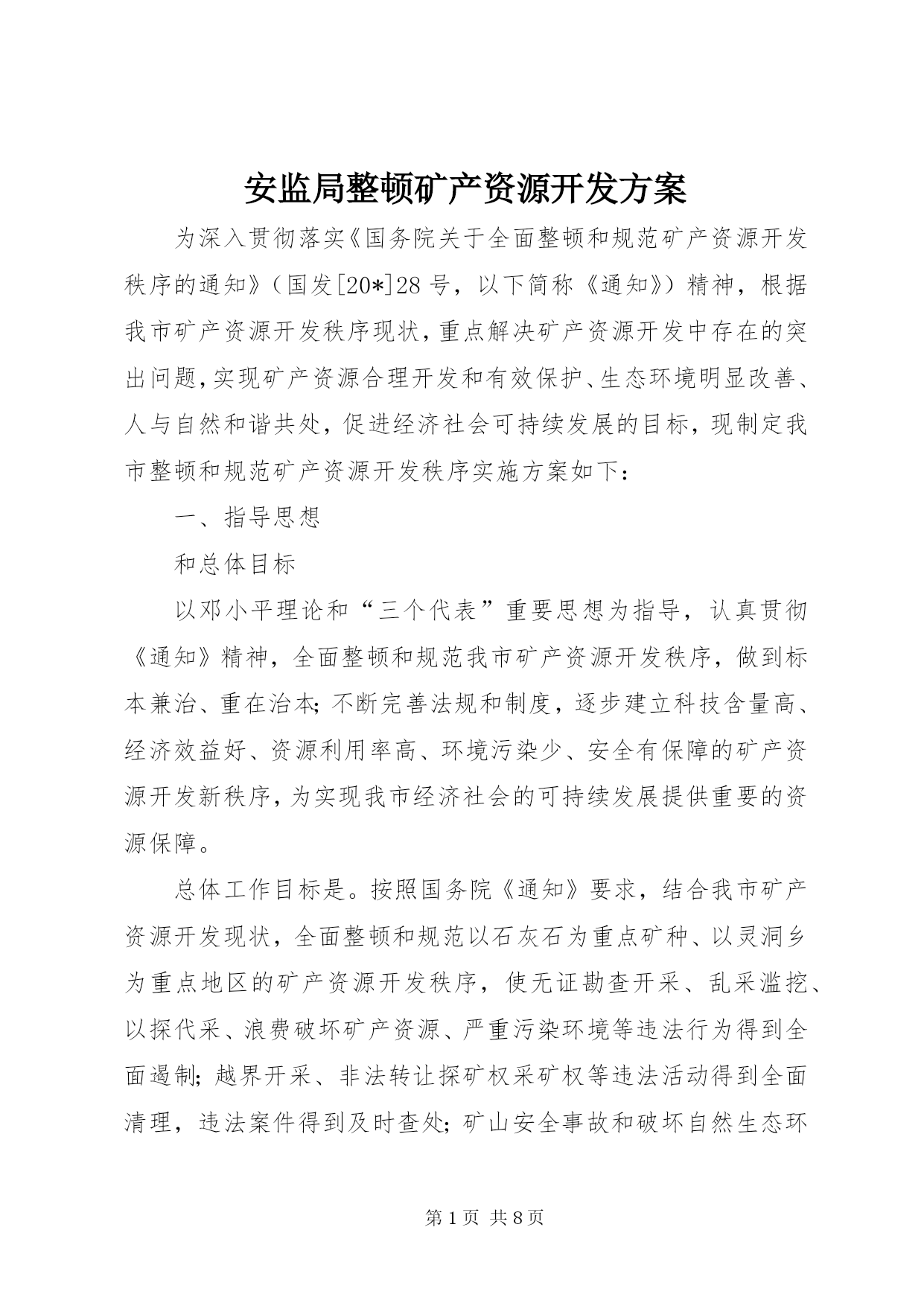 安监局整顿矿产资源开发方案

为深入贯彻落实《国务院关于全面整顿和规范矿产资源开发秩序的通知》（国发[20*]28号，以下简称《通知》）精神，根据我市矿产资源开发秩序现状，重点解决矿产资源开发中存在的突出问题，实现矿产资源合理开发和有效保护、生态环境明显改善、人与自然和谐共处，促进经济社会可持续发展的目标，现制定我市整顿和规范矿产资源开发秩序实施方案如下：

一、指导思想

和总体目标

以邓小平理论和“三个代表”重要思想为指导，认真贯彻《通知》精神，全面整顿和规范我市矿产资源开发秩序，做到标本兼治、重在治本；不断完善法规和制度，逐步建立科技含量高、经济效益好、资源利用率高、环境污染少、安全有保障的矿产资源开发新秩序，为实现我市经济社会的可持续发展提供重要的资源保障。

总体工作目标是。按照国务院《通知》要求，结合我市矿产资源开发现状，全面整顿和规范以石灰石为重点矿种、以灵洞乡为重点地区的矿产资源开发秩序，使无证勘查开采、乱采滥挖、以探代采、浪费破坏矿产资源、严重污染环境等违法行为得到全面遏制；越界开采、非法转让探矿权采矿权等违法活动得到全面清理，违法案件得到及时查处；矿山安全事故和破坏自然生态环

第1页 共8页